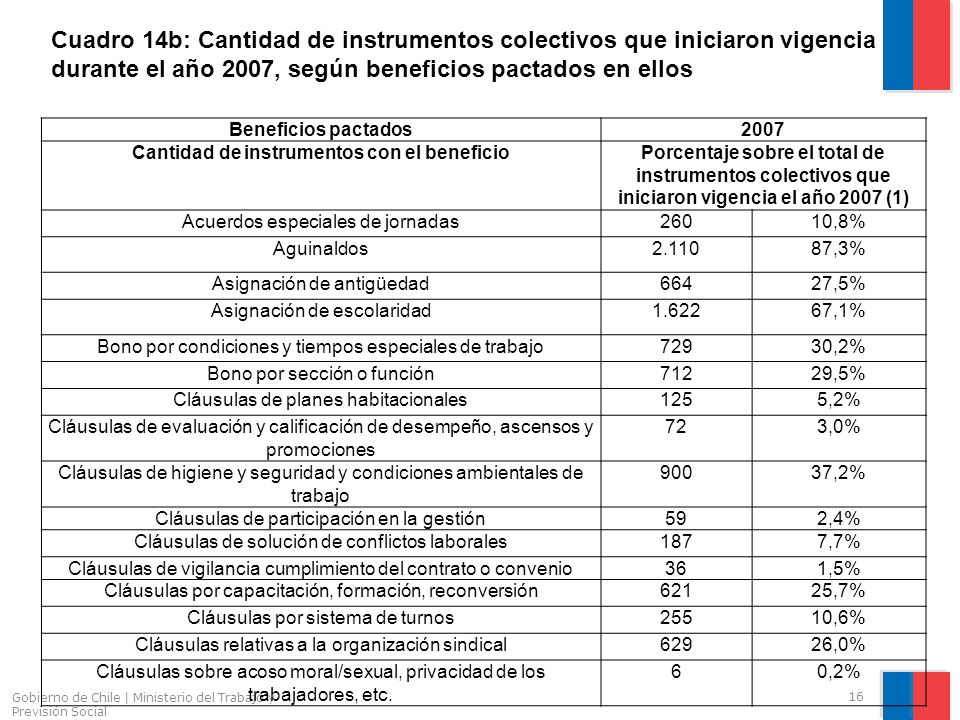 Cuadro 14b: Cantidad de instrumentos colectivos que iniciaron vigencia durante el año 2007, según beneficios pactados en ellos

| Beneficios pactados | 2007 | |
|---|---|---|
| Cantidad de instrumentos con el beneficio | Porcentaje sobre el total de instrumentos colectivos que iniciaron vigencia el año 2007 (1) | |
| Acuerdos especiales de jornadas | 260 | 10,8% |
| Aguinaldos | 2.110 | 87,3% |
| Asignación de antigüedad | 664 | 27,5% |
| Asignación de escolaridad | 1.622 | 67,1% |
| Bono por condiciones y tiempos especiales de trabajo | 729 | 30,2% |
| Bono por sección o función | 712 | 29,5% |
| Cláusulas de planes habitacionales | 125 | 5,2% |
| Cláusulas de evaluación y calificación de desempeño, ascensos y promociones | 72 | 3,0% |
| Cláusulas de higiene y seguridad y condiciones ambientales de trabajo | 900 | 37,2% |
| Cláusulas de participación en la gestión | 59 | 2,4% |
| Cláusulas de solución de conflictos laborales | 187 | 7,7% |
| Cláusulas de vigilancia cumplimiento del contrato o convenio | 36 | 1,5% |
| Cláusulas por capacitación, formación, reconversión | 621 | 25,7% |
| Cláusulas por sistema de turnos | 255 | 10,6% |
| Cláusulas relativas a la organización sindical | 629 | 26,0% |
| Cláusulas sobre acoso moral/sexual, privacidad de los trabajadores, etc. | 6 | 0,2% |

Gobierno de Chile | Ministerio del Trabajo y Previsión Social

16